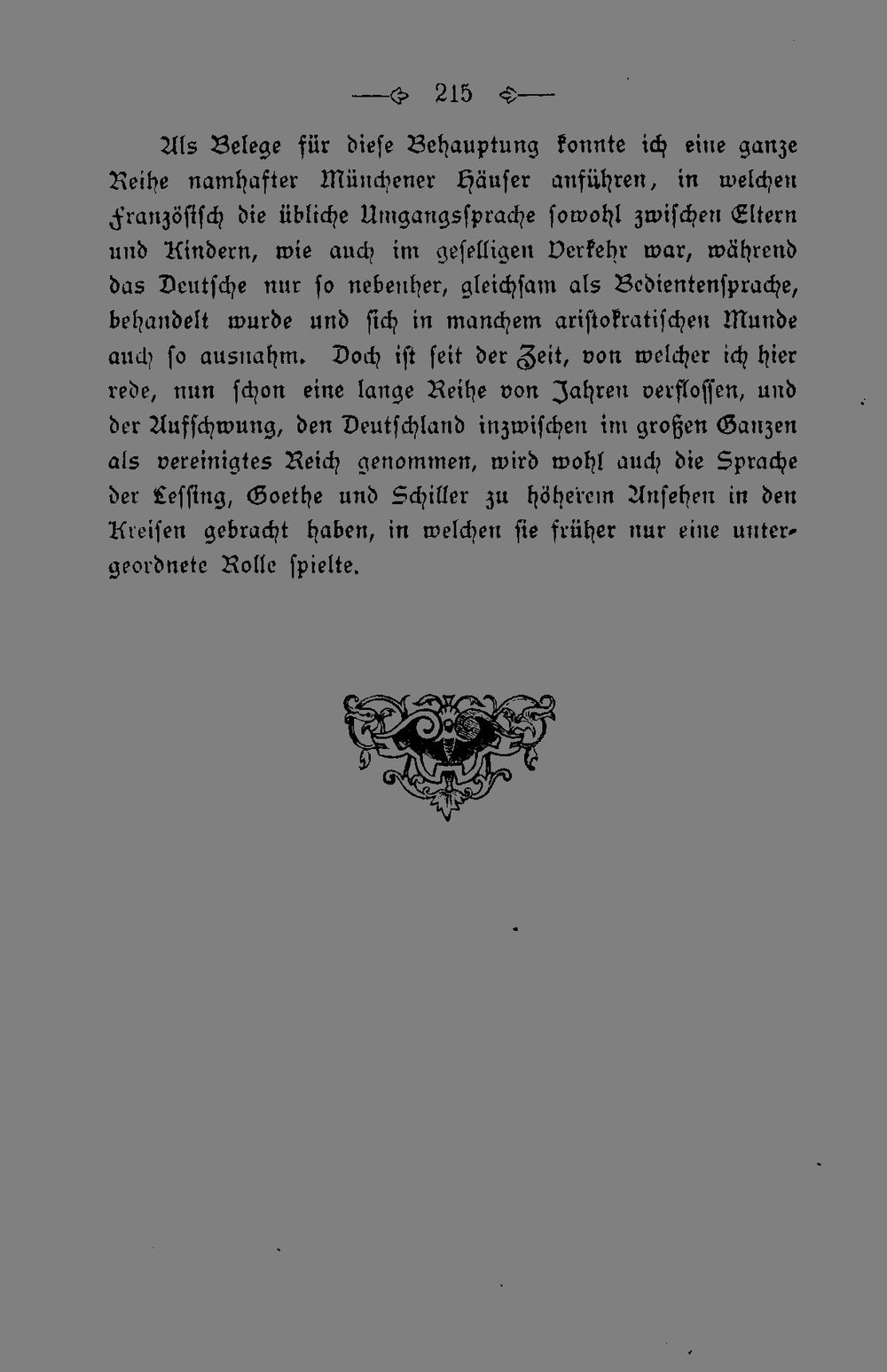 215

Als Belege für diese Behauptung konnte ich eine ganze Reihe namhafter Münchener Häuser anführen, in welchen Französisch die übliche Umgangssprache sowohl zwischen Eltern und Kindern, wie auch im geselligen Verkehr war, während das Deutsche nur so nebenher, gleichsam als Bedientensprache, behandelt wurde und sich in manchem aristokratischen Munde auch so ausnahm. Doch ist seit der Zeit, von welcher ich hier rede, nun schon eine lange Reihe von Jahren verflossen, und der Aufschwung, den Deutschland inzwischen im großen Ganzen als vereinigtes Reich genommen, wird wohl auch die Sprache der Lessing, Goethe und Schiller zu höherem Ansehen in den Kreisen gebracht haben, in welchen sie früher nur eine untergeordnete Rolle spielte.